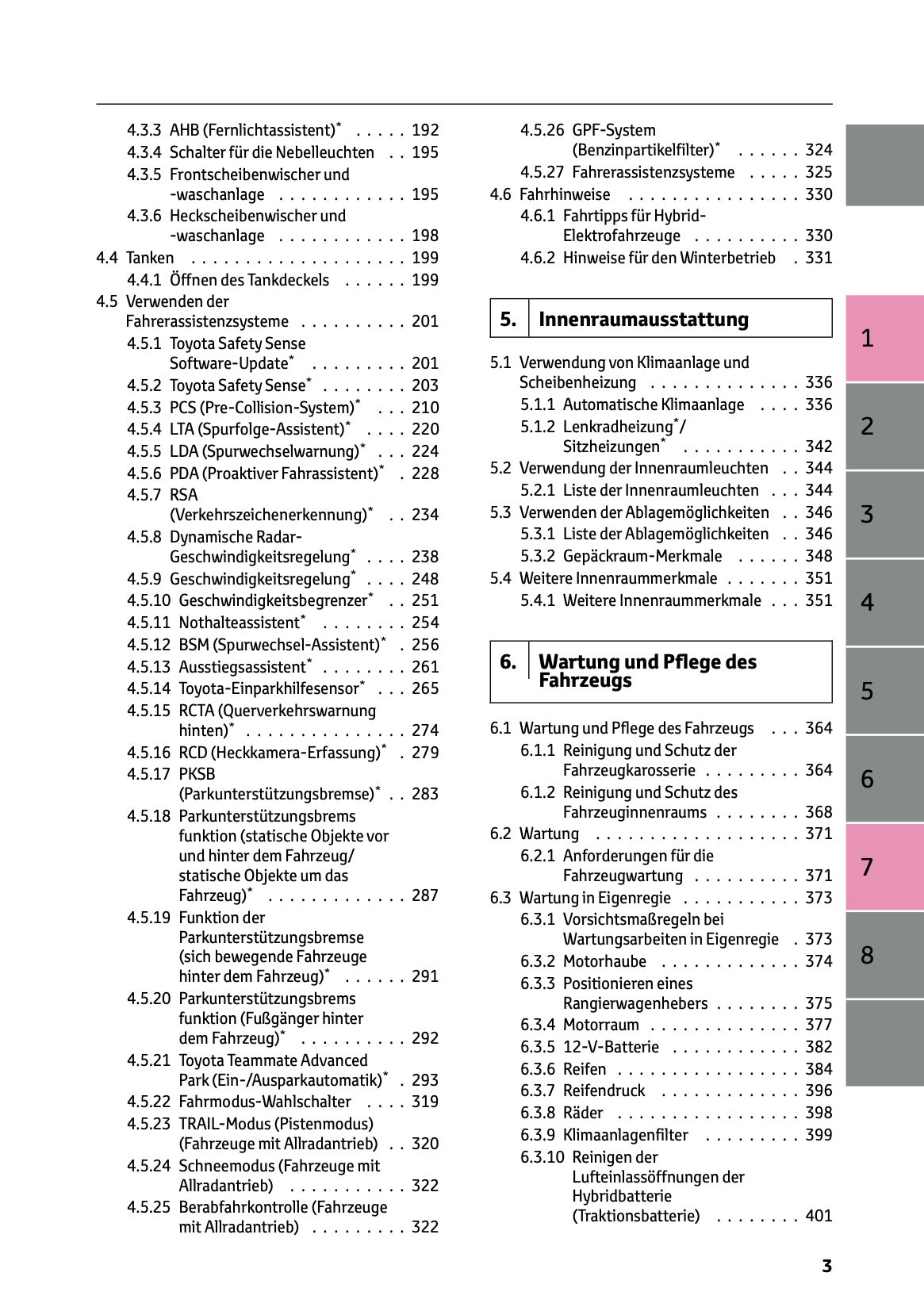 4.3.3 AHB (Fernlichtassistent)* . . . . . 192
4.3.4 Schalter für die Nebelleuchten . . 195
4.3.5 Frontscheibenwischer und -waschanlage . . . . . . . . . . . . 195
4.3.6 Heckscheibenwischer und -waschanlage . . . . . . . . . . . . 198
4.4 Tanken . . . . . . . . . . . . . . . . . . . . 199
4.4.1 Öffnen des Tankdeckels . . . . . . 199
4.5 Verwenden der Fahrerassistenzsysteme . . . . . . . . . . 201
4.5.1 Toyota Safety Sense Software-Update* . . . . . . . . . 201
4.5.2 Toyota Safety Sense* . . . . . . . . 203
4.5.3 PCS (Pre-Collision-System)* . . . 210
4.5.4 LTA (Spurfolge-Assistent)* . . . . 220
4.5.5 LDA (Spurwechselwarnung)* . . . 224
4.5.6 PDA (Proaktiver Fahrassistent)* . 228
4.5.7 RSA (Verkehrszeichenerkennung)* . . 234
4.5.8 Dynamische Radar-Geschwindigkeitsregelung* . . . . 238
4.5.9 Geschwindigkeitsregelung* . . . . 248
4.5.10 Geschwindigkeitsbegrenzer* . . 251
4.5.11 Nothalteassistent* . . . . . . . . 254
4.5.12 BSM (Spurwechsel-Assistent)* . 256
4.5.13 Ausstiegsassistent* . . . . . . . . 261
4.5.14 Toyota-Einparkhilfesensor* . . . 265
4.5.15 RCTA (Querverkehrswarnung hinten)* . . . . . . . . . . . . . . . 274
4.5.16 RCD (Heckkamera-Erfassung)* . 279
4.5.17 PKSB (Parkunterstützungsbremse)* . . 283
4.5.18 Parkunterstützungsbrems funktion (statische Objekte vor und hinter dem Fahrzeug/ statische Objekte um das Fahrzeug)* . . . . . . . . . . . . . 287
4.5.19 Funktion der Parkunterstützungsbremse (sich bewegende Fahrzeuge hinter dem Fahrzeug)* . . . . . . 291
4.5.20 Parkunterstützungsbrems funktion (Fußgänger hinter dem Fahrzeug)* . . . . . . . . . . 292
4.5.21 Toyota Teammate Advanced Park (Ein-/Ausparkautomatik)* . 293
4.5.22 Fahrmodus-Wahlschalter . . . . 319
4.5.23 TRAIL-Modus (Pistenmodus) (Fahrzeuge mit Allradantrieb) . . 320
4.5.24 Schneemodus (Fahrzeuge mit Allradantrieb) . . . . . . . . . . . 322
4.5.25 Berabfahrkontrolle (Fahrzeuge mit Allradantrieb) . . . . . . . . . 322

4.5.26 GPF-System (Benzinpartikelfilter)* . . . . . . 324
4.5.27 Fahrerassistenzsysteme . . . . . 325
4.6 Fahrhinweise . . . . . . . . . . . . . . . . 330
4.6.1 Fahrtipps für Hybrid-Elektrofahrzeuge . . . . . . . . . . 330
4.6.2 Hinweise für den Winterbetrieb . 331

5. Innenraumausstattung

5.1 Verwendung von Klimaanlage und Scheibenheizung . . . . . . . . . . . . . . 336
5.1.1 Automatische Klimaanlage . . . . 336
5.1.2 Lenkradheizung*/ Sitzheizungen* . . . . . . . . . . . 342
5.2 Verwendung der Innenraumleuchten . . 344
5.2.1 Liste der Innenraumleuchten . . . 344
5.3 Verwenden der Ablagemöglichkeiten . . 346
5.3.1 Liste der Ablagemöglichkeiten . . 346
5.3.2 Gepäckraum-Merkmale . . . . . . 348
5.4 Weitere Innenraummerkmale . . . . . . . 351
5.4.1 Weitere Innenraummerkmale . . . 351

6. Wartung und Pflege des Fahrzeugs

6.1 Wartung und Pflege des Fahrzeugs . . . 364
6.1.1 Reinigung und Schutz der Fahrzeugkarosserie . . . . . . . . . 364
6.1.2 Reinigung und Schutz des Fahrzeuginnenraums . . . . . . . . 368
6.2 Wartung . . . . . . . . . . . . . . . . . . . 371
6.2.1 Anforderungen für die Fahrzeugwartung . . . . . . . . . . 371
6.3 Wartung in Eigenregie . . . . . . . . . . . 373
6.3.1 Vorsichtsmaßregeln bei Wartungsarbeiten in Eigenregie . 373
6.3.2 Motorhaube . . . . . . . . . . . . . 374
6.3.3 Positionieren eines Rangierwagenhebers . . . . . . . . 375
6.3.4 Motorraum . . . . . . . . . . . . . . 377
6.3.5 12-V-Batterie . . . . . . . . . . . . 382
6.3.6 Reifen . . . . . . . . . . . . . . . . . 384
6.3.7 Reifendruck . . . . . . . . . . . . . 396
6.3.8 Räder . . . . . . . . . . . . . . . . . 398
6.3.9 Klimaanlagenfilter . . . . . . . . . 399
6.3.10 Reinigen der Lufteinlassöffnungen der Hybridbatterie (Traktionsbatterie) . . . . . . . . 401

1
2
3
4
5
6
7
8

3